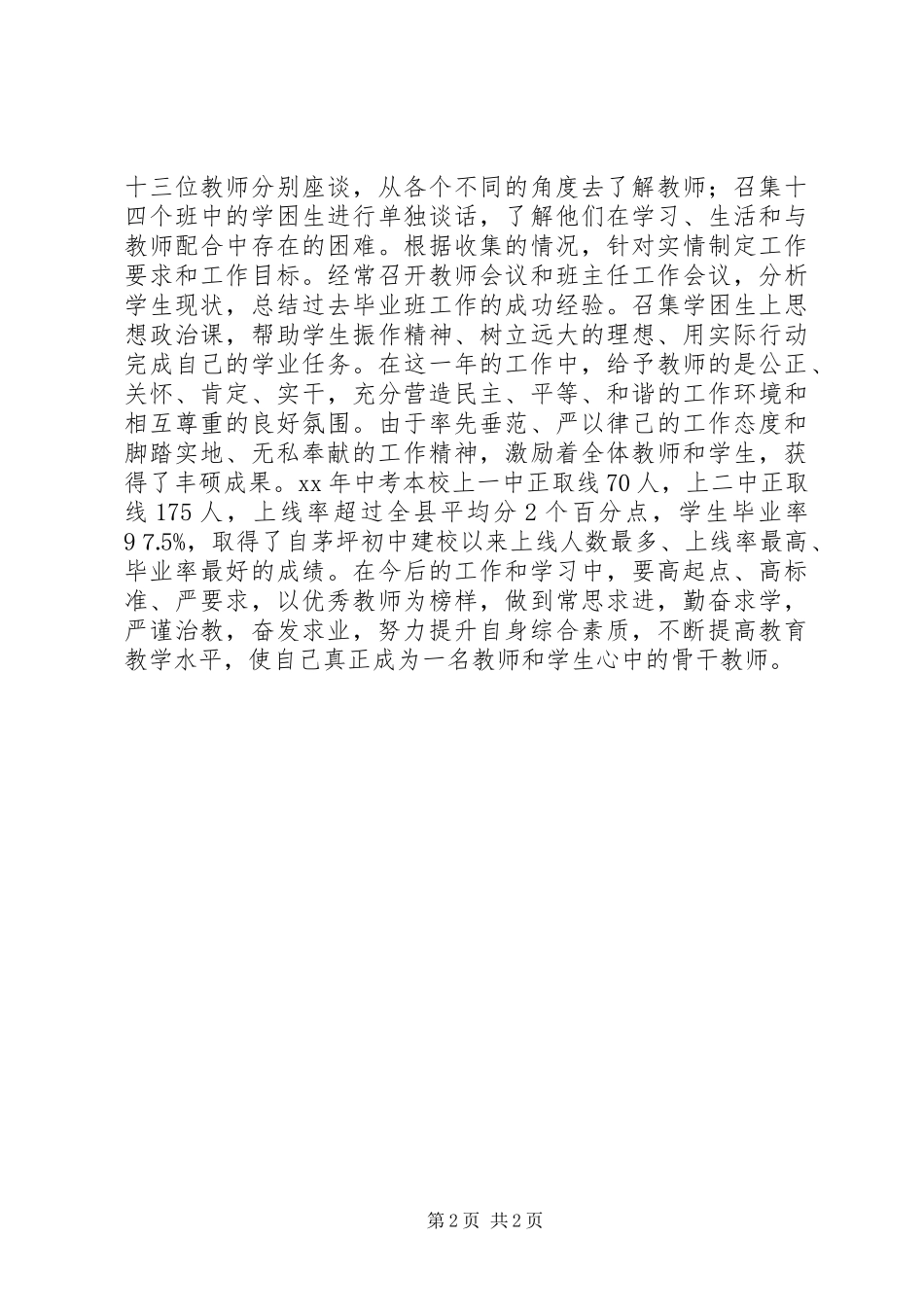 十三位教师分别座谈，从各个不同的角度去了解教师；召集十四个班中的学困生进行单独谈话，了解他们在学习、生活和与教师配合中存在的困难。根据收集的情况，针对实情制定工作要求和工作目标。经常召开教师会议和班主任工作会议，分析学生现状，总结过去毕业班工作的成功经验。召集学困生上思想政治课，帮助学生振作精神、树立远大的理想、用实际行动完成自己的学业任务。在这一年的工作中，给予教师的是公正、关怀、肯定、实干，充分营造民主、平等、和谐的工作环境和相互尊重的良好氛围。由于率先垂范、严以律己的工作态度和脚踏实地、无私奉献的工作精神，激励着全体教师和学生，获得了丰硕成果。xx 年中考本校上一中正取线 70 人，上二中正取线 175 人，上线率超过全县平均分 2 个百分点，学生毕业率 9 7.5%，取得了自茅坪初中建校以来上线人数最多、上线率最高、毕业率最好的成绩。在今后的工作和学习中，要高起点、高标准、严要求，以优秀教师为榜样，做到常思求进，勤奋求学，严谨治教，奋发求业，努力提升自身综合素质，不断提高教育教学水平，使自己真正成为一名教师和学生心中的骨干教师。

第 2 页 共 2 页